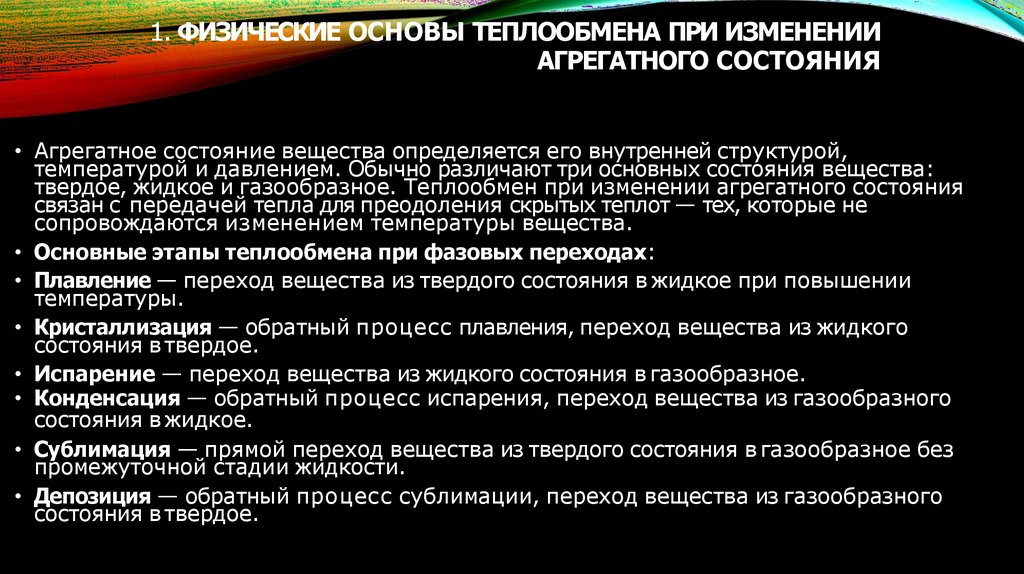 1. ФИЗИЧЕСКИЕ ОСНОВЫ ТЕПЛООБМЕНА ПРИ ИЗМЕНЕНИИ АГРЕГАТНОГО СОСТОЯНИЯ

• Агрегатное состояние вещества определяется его внутренней структурой, температурой и давлением. Обычно различают три основных состояния вещества: твердое, жидкое и газообразное. Теплообмен при изменении агрегатного состояния связан с передачей тепла для преодоления скрытых теплот — тех, которые не сопровождаются изменением температуры вещества.

• Основные этапы теплообмена при фазовых переходах:

• Плавление — переход вещества из твердого состояния в жидкое при повышении температуры.

• Кристаллизация — обратный процесс плавления, переход вещества из жидкого состояния в твердое.

• Испарение — переход вещества из жидкого состояния в газообразное.

• Конденсация — обратный процесс испарения, переход вещества из газообразного состояния в жидкое.

• Сублимация — прямой переход вещества из твердого состояния в газообразное без промежуточной стадии жидкости.

• Депозиция — обратный процесс сублимации, переход вещества из газообразного состояния в твердое.